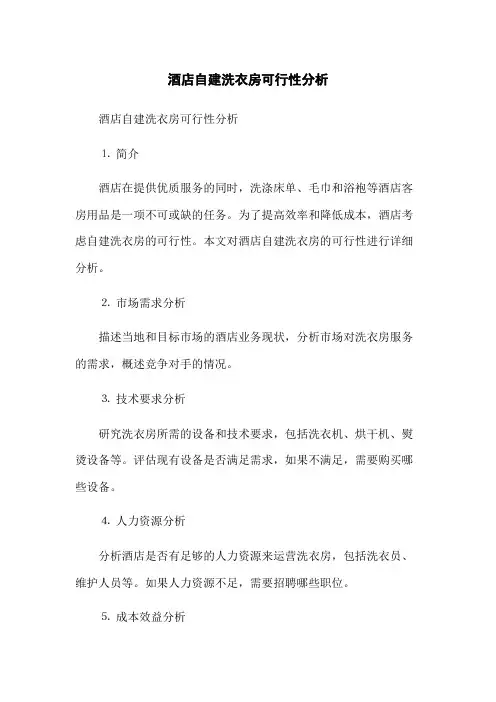 酒店自建洗衣房可行性分析

酒店自建洗衣房可行性分析

1. 简介

酒店在提供优质服务的同时，洗涤床单、毛巾和浴袍等酒店客房用品是一项不可或缺的任务。为了提高效率和降低成本，酒店考虑自建洗衣房的可行性。本文对酒店自建洗衣房的可行性进行详细分析。

2. 市场需求分析

描述当地和目标市场的酒店业务现状，分析市场对洗衣房服务的需求，概述竞争对手的情况。

3. 技术要求分析

研究洗衣房所需的设备和技术要求，包括洗衣机、烘干机、熨烫设备等。评估现有设备是否满足需求，如果不满足，需要购买哪些设备。

4. 人力资源分析

分析酒店是否有足够的人力资源来运营洗衣房，包括洗衣员、维护人员等。如果人力资源不足，需要招聘哪些职位。

5. 成本效益分析